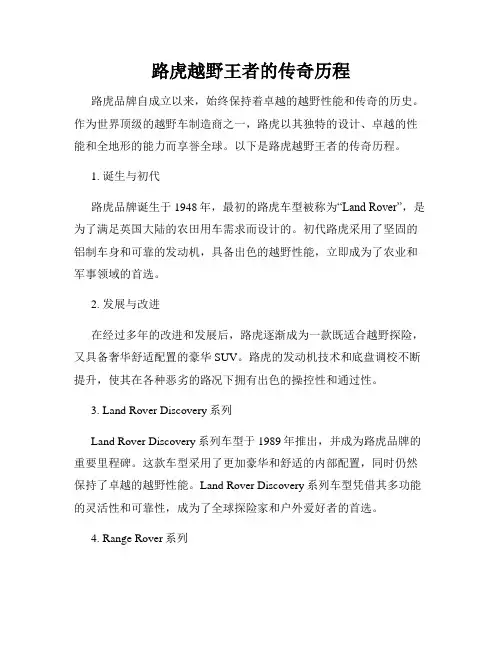 路虎越野王者的传奇历程

路虎品牌自成立以来，始终保持着卓越的越野性能和传奇的历史。作为世界顶级的越野车制造商之一，路虎以其独特的设计、卓越的性能和全地形的能力而享誉全球。以下是路虎越野王者的传奇历程。

1. 诞生与初代

路虎品牌诞生于 1948 年，最初的路虎车型被称为“Land Rover”，是为了满足英国大陆的农田用车需求而设计的。初代路虎采用了坚固的铝制车身和可靠的发动机，具备出色的越野性能，立即成为了农业和军事领域的首选。

2. 发展与改进

在经过多年的改进和发展后，路虎逐渐成为一款既适合越野探险，又具备奢华舒适配置的豪华 SUV。路虎的发动机技术和底盘调校不断提升，使其在各种恶劣的路况下拥有出色的操控性和通过性。

3. Land Rover Discovery 系列

Land Rover Discovery 系列车型于 1989 年推出，并成为路虎品牌的重要里程碑。这款车型采用了更加豪华和舒适的内部配置，同时仍然保持了卓越的越野性能。Land Rover Discovery 系列车型凭借其多功能的灵活性和可靠性，成为了全球探险家和户外爱好者的首选。

4. Range Rover 系列